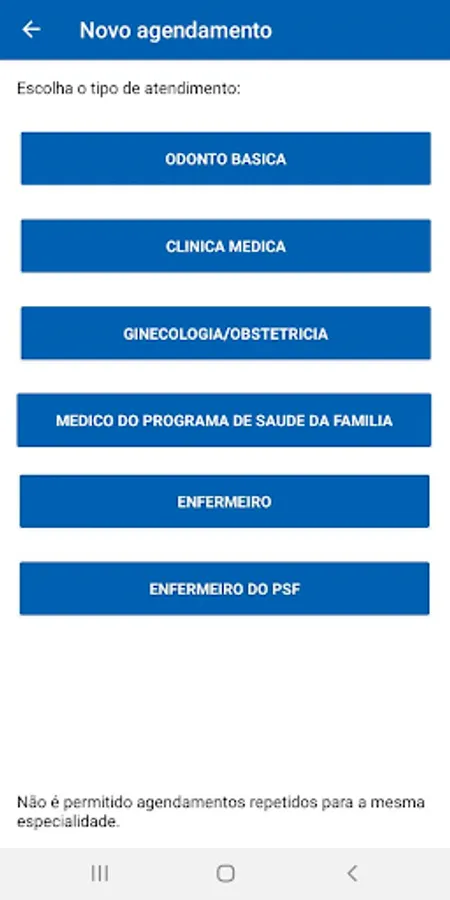 Novo agendamento

Escolha o tipo de atendimento:

ODONTO BASICA

CLINICA MEDICA

GINECOLOGIA/OBSTETRICIA

MEDICO DO PROGRAMA DE SAUDE DA FAMILIA

ENFERMEIRO

ENFERMEIRO DO PSF

Não é permitido agendamentos repetidos para a mesma especialidade.